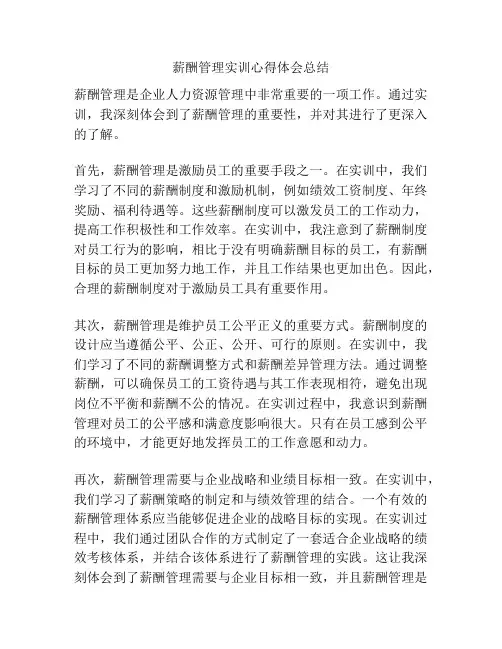 薪酬管理实训心得体会总结

薪酬管理是企业人力资源管理中非常重要的一项工作。通过实训，我深刻体会到了薪酬管理的重要性，并对其进行了更深入的了解。

首先，薪酬管理是激励员工的重要手段之一。在实训中，我们学习了不同的薪酬制度和激励机制，例如绩效工资制度、年终奖励、福利待遇等。这些薪酬制度可以激发员工的工作动力，提高工作积极性和工作效率。在实训中，我注意到了薪酬制度对员工行为的影响，相比于没有明确薪酬目标的员工，有薪酬目标的员工更加努力地工作，并且工作结果也更加出色。因此，合理的薪酬制度对于激励员工具有重要作用。

其次，薪酬管理是维护员工公平正义的重要方式。薪酬制度的设计应当遵循公平、公正、公开、可行的原则。在实训中，我们学习了不同的薪酬调整方式和薪酬差异管理方法。通过调整薪酬，可以确保员工的工资待遇与其工作表现相符，避免出现岗位不平衡和薪酬不公的情况。在实训过程中，我意识到薪酬管理对员工的公平感和满意度影响很大。只有在员工感到公平的环境中，才能更好地发挥员工的工作意愿和动力。

再次，薪酬管理需要与企业战略和业绩目标相一致。在实训中，我们学习了薪酬策略的制定和与绩效管理的结合。一个有效的薪酬管理体系应当能够促进企业的战略目标的实现。在实训过程中，我们通过团队合作的方式制定了一套适合企业战略的绩效考核体系，并结合该体系进行了薪酬管理的实践。这让我深刻体会到了薪酬管理需要与企业目标相一致，并且薪酬管理是